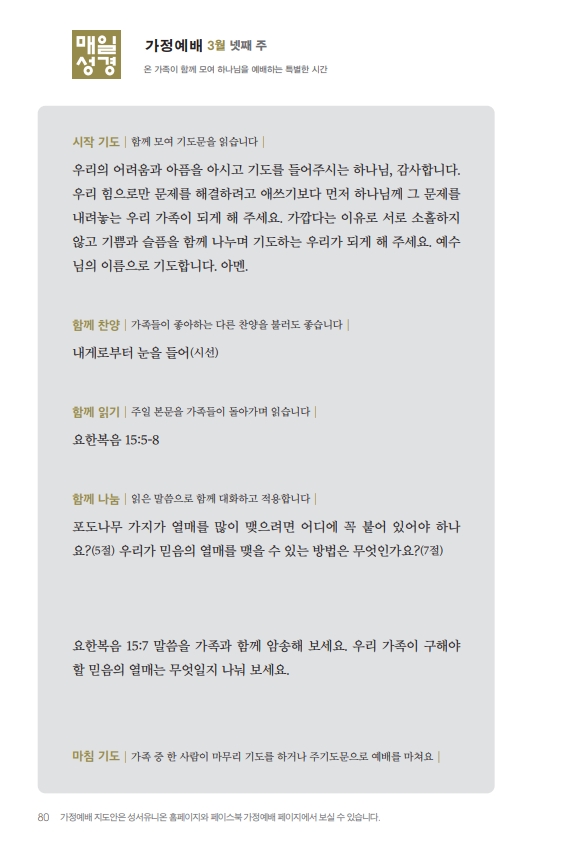 매일
성경

가정예배 3월 넷째 주
온 가족이 함께 모여 하나님을 예배하는 특별한 시간

시작 기도 | 함께 모여 기도문을 읽습니다 |

우리의 어려움과 아픔을 아시고 기도를 들어주시는 하나님, 감사합니다. 우리 힘으로만 문제를 해결하려고 애쓰기보다 먼저 하나님께 그 문제를 내려놓는 우리 가족이 되게 해 주세요. 가깝다는 이유로 서로 소홀하지 않고 기쁨과 슬픔을 함께 나누며 기도하는 우리가 되게 해 주세요. 예수님의 이름으로 기도합니다. 아멘.

함께 찬양 | 가족들이 좋아하는 다른 찬양을 불러도 좋습니다 |

내게로부터 눈을 들어(시선)

함께 읽기 | 주일 본문을 가족들이 돌아가며 읽습니다 |

요한복음 15:5-8

함께 나눔 | 읽은 말씀으로 함께 대화하고 적용합니다 |

포도나무 가지가 열매를 많이 맺으려면 어디에 꼭 붙어 있어야 하나요?(5절) 우리가 믿음의 열매를 맺을 수 있는 방법은 무엇인가요?(7절)

요한복음 15:7 말씀을 가족과 함께 암송해 보세요. 우리 가족이 구해야 할 믿음의 열매는 무엇일지 나눠 보세요.

마침 기도 | 가족 중 한 사람이 마무리 기도를 하거나 주기도문으로 예배를 마쳐요 |

80 가정예배 지도안은 성서유니온 홈페이지와 페이스북 가정예배 페이지에서 보실 수 있습니다.